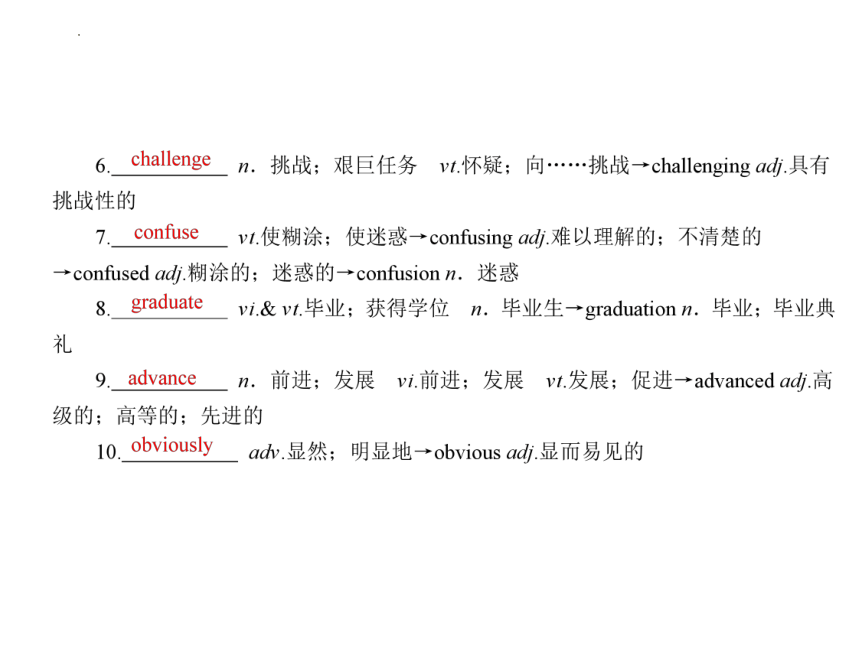 6. challenge n．挑战；艰巨任务　vt.怀疑；向……挑战→challenging adj.具有挑战性的

7. confuse vt.使糊涂；使迷惑→confusing adj.难以理解的；不清楚的→confused adj.糊涂的；迷惑的→confusion n．迷惑

8. graduate vi.& vt.毕业；获得学位　n．毕业生→graduation n．毕业；毕业典礼

9. advance n．前进；发展　vi.前进；发展　vt.发展；促进→advanced adj.高级的；高等的；先进的

10. obviously adv.显然；明显地→obvious adj.显而易见的